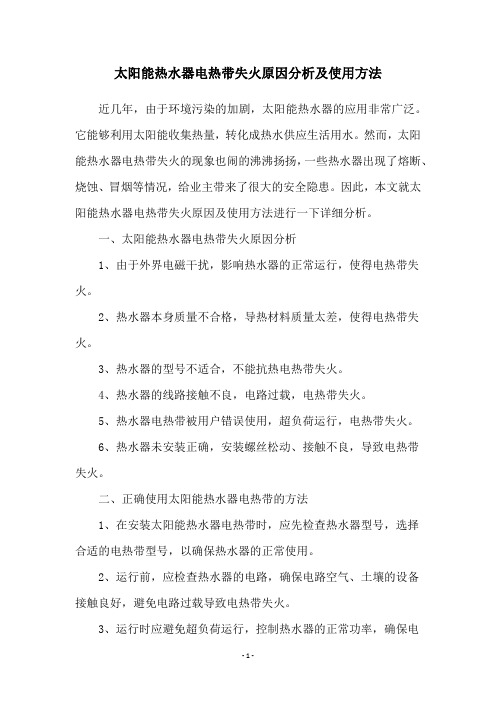 太阳能热水器电热带失火原因分析及使用方法

近几年，由于环境污染的加剧，太阳能热水器的应用非常广泛。它能够利用太阳能收集热量，转化成热水供应生活用水。然而，太阳能热水器电热带失火的现象也闹的沸沸扬扬，一些热水器出现了熔断、烧蚀、冒烟等情况，给业主带来了很大的安全隐患。因此，本文就太阳能热水器电热带失火原因及使用方法进行一下详细分析。

一、太阳能热水器电热带失火原因分析

1、由于外界电磁干扰，影响热水器的正常运行，使得电热带失火。

2、热水器本身质量不合格，导热材料质量太差，使得电热带失火。

3、热水器的型号不适合，不能抗热电热带失火。

4、热水器的线路接触不良，电路过载，电热带失火。

5、热水器电热带被用户错误使用，超负荷运行，电热带失火。

6、热水器未安装正确，安装螺丝松动、接触不良，导致电热带失火。

二、正确使用太阳能热水器电热带的方法

1、在安装太阳能热水器电热带时，应先检查热水器型号，选择合适的电热带型号，以确保热水器的正常使用。

2、运行前，应检查热水器的电路，确保电路空气、土壤的设备接触良好，避免电路过载导致电热带失火。

3、运行时应避免超负荷运行，控制热水器的正常功率，确保电

- 1 -